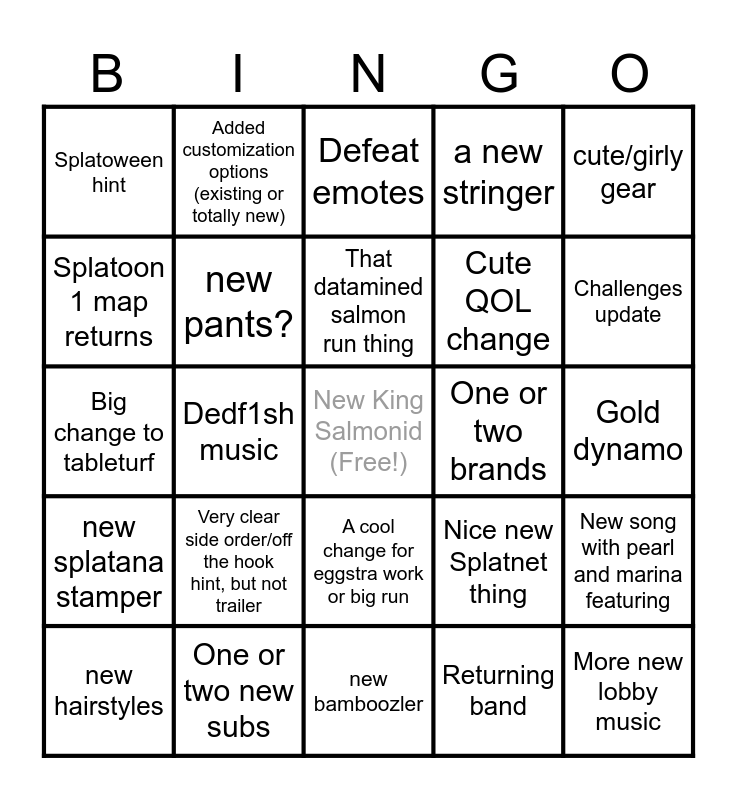 | B | I | N | G | O |
|---|---|---|---|---|
| Splatoween hint | Added customization options (existing or totally new) | Defeat emotes | a new stringer | cute/girly gear |
| Splatoon 1 map returns | new pants? | That datamined salmon run thing | Cute QOL change | Challenges update |
| Big change to tableturf | Dedf1sh music | New King Salmonid (Free!) | One or two brands | Gold dynamo |
| new splatana stamper | Very clear side order/off the hook hint, but not trailer | A cool change for eggstra work or big run | Nice new Splatnet thing | New song with pearl and marina featuring |
| new hairstyles | One or two new subs | new bamboozler | Returning band | More new lobby music |